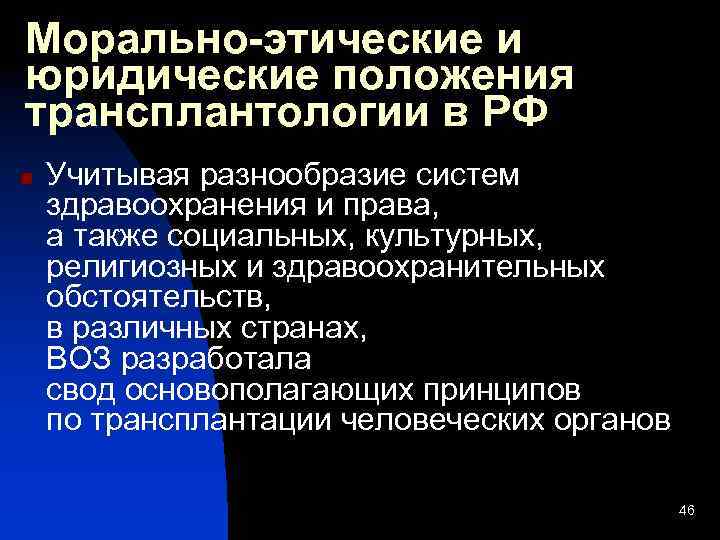 Морально-этические и юридические положения трансплантологии в РФ

Учитывая разнообразие систем здравоохранения и права, а также социальных, культурных, религиозных и здравоохранительных обстоятельств, в различных странах, ВОЗ разработала свод основополагающих принципов по трансплантации человеческих органов

46